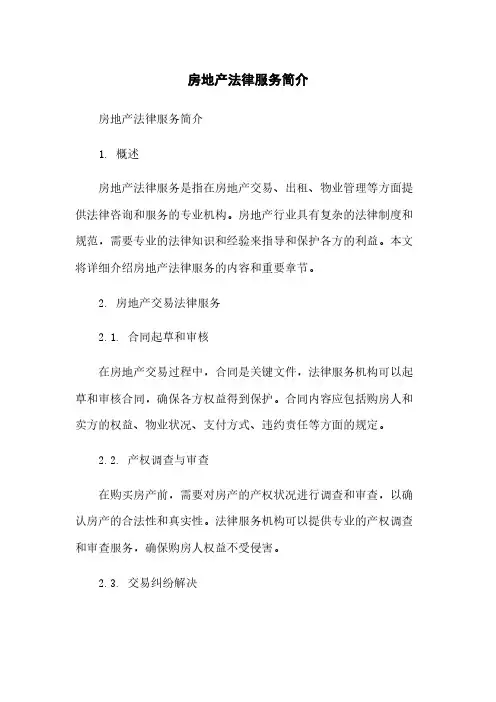 房地产法律服务简介

房地产法律服务简介

1. 概述

房地产法律服务是指在房地产交易、出租、物业管理等方面提供法律咨询和服务的专业机构。房地产行业具有复杂的法律制度和规范，需要专业的法律知识和经验来指导和保护各方的利益。本文将详细介绍房地产法律服务的内容和重要章节。

2. 房地产交易法律服务

2.1. 合同起草和审核

在房地产交易过程中，合同是关键文件，法律服务机构可以起草和审核合同，确保各方权益得到保护。合同内容应包括购房人和卖方的权益、物业状况、支付方式、违约责任等方面的规定。

2.2. 产权调查与审查

在购买房产前，需要对房产的产权状况进行调查和审查，以确认房产的合法性和真实性。法律服务机构可以提供专业的产权调查和审查服务，确保购房人权益不受侵害。

2.3. 交易纠纷解决